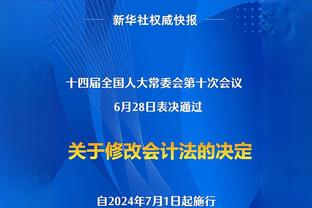 新华社权威快报

十四届全国人大常委会第十次会议
6月28日表决通过

关于修改会计法的决定

自2024年7月1日起施行